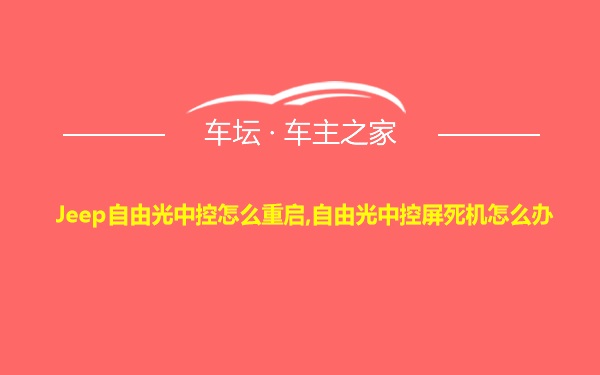 车坛 · 车主之家

Jeep自由光中控怎么重启,自由光中控屏死机怎么办